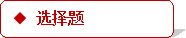 ◆ 选择题